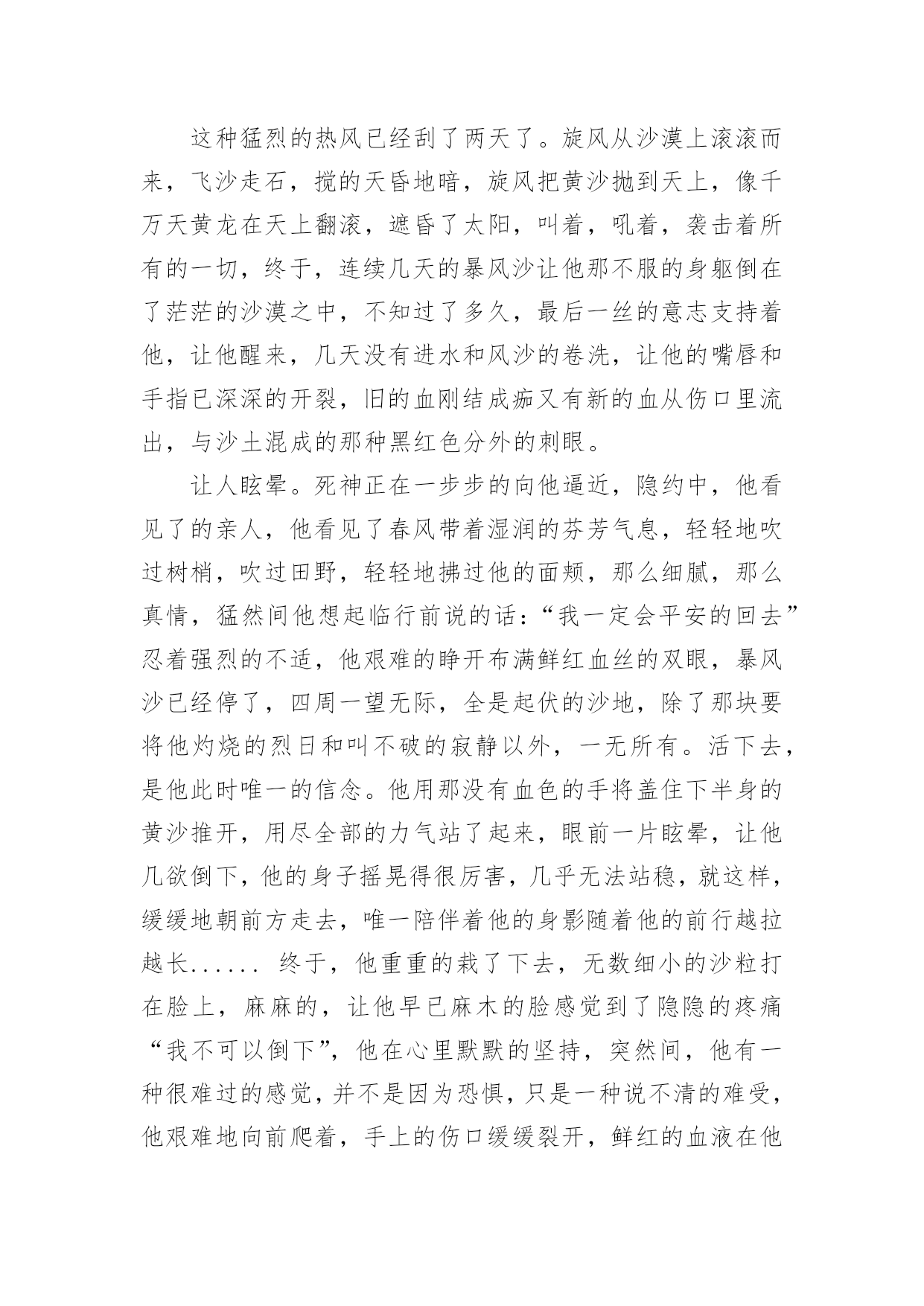 这种猛烈的热风已经刮了两天了。旋风从沙漠上滚滚而来，飞沙走石，搅的天昏地暗，旋风把黄沙抛到天上，像千万天黄龙在天上翻滚，遮昏了太阳，叫着，吼着，袭击着所有的一切，终于，连续几天的暴风沙让他那不服的身躯倒在了茫茫的沙漠之中，不知过了多久，最后一丝的意志支持着他，让他醒来，几天没有进水和风沙的卷洗，让他的嘴唇和手指已深深的开裂，旧的血刚结成痂又有新的血从伤口里流出，与沙土混成的那种黑红色分外的刺眼。

让人眩晕。死神正在一步步的向他逼近，隐约中，他看见了的亲人，他看见了春风带着湿润的芬芳气息，轻轻地吹过树梢，吹过田野，轻轻地拂过他的面颊，那么细腻，那么真情，猛然间他想起临行前说的话：“我一定会平安的回去”忍着强烈的不适，他艰难的睁开布满鲜红血丝的双眼，暴风沙已经停了，四周一望无际，全是起伏的沙地，除了那块要将他灼烧的烈日和叫不破的寂静以外，一无所有。活下去，是他此时唯一的信念。他用那没有血色的手将盖住下半身的黄沙推开，用尽全部的力气站了起来，眼前一片眩晕，让他几欲倒下，他的身子摇晃得很厉害，几乎无法站稳，就这样，缓缓地朝前方走去，唯一陪伴着他的身影随着他的前行越拉越长...... 终于，他重重的栽了下去，无数细小的沙粒打在脸上，麻麻的，让他早已麻木的脸感觉到了隐隐的疼痛“我不可以倒下”，他在心里默默的坚持，突然间，他有一种很难过的感觉，并不是因为恐惧，只是一种说不清的难受，他艰难地向前爬着，手上的伤口缓缓裂开，鲜红的血液在他